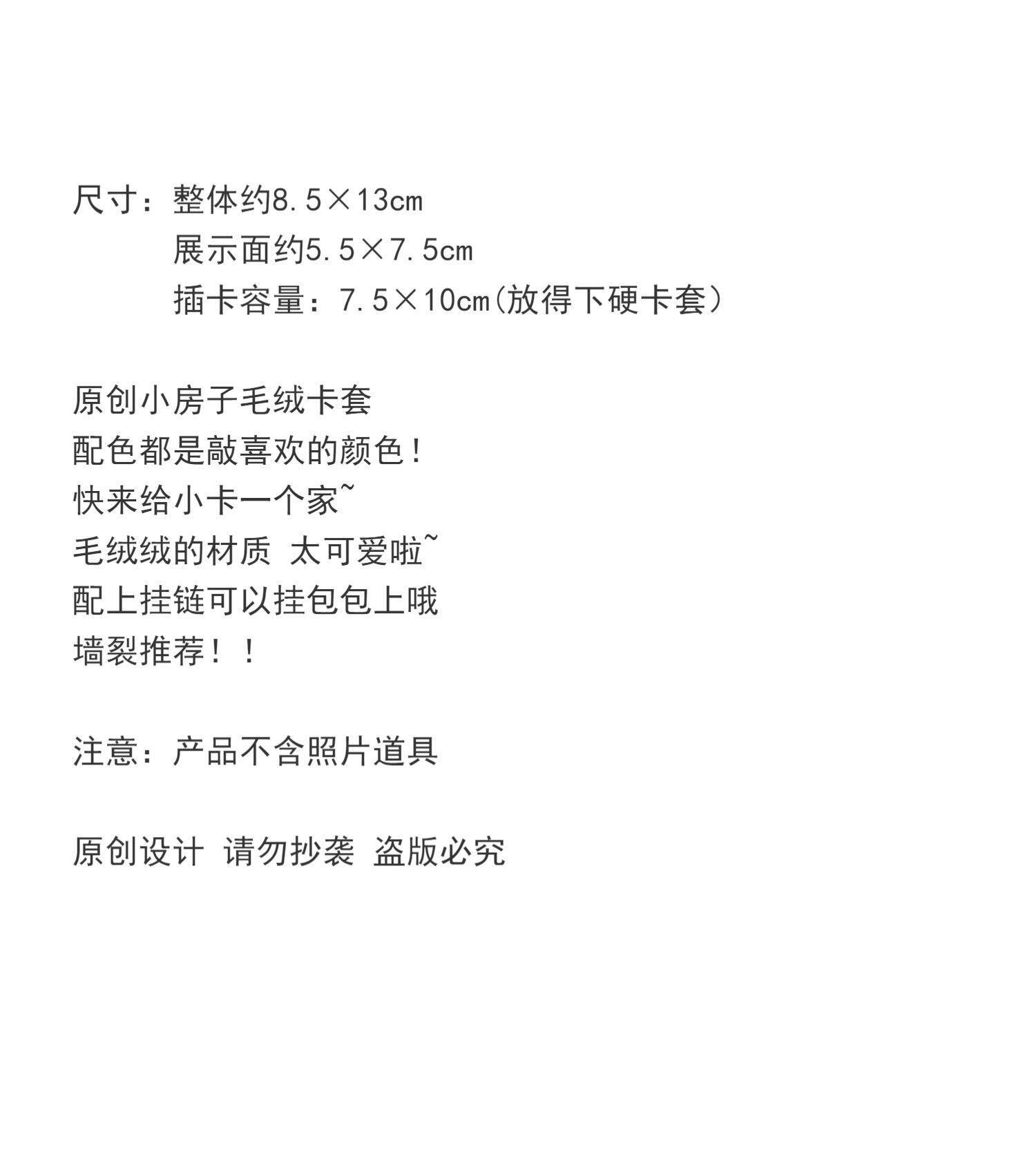 尺寸：整体约8.5×13cm
展示面约5.5×7.5cm
插卡容量：7.5×10cm(放得下硬卡套)

原创小房子毛绒卡套
配色都是敲喜欢的颜色！
快来给小卡一个家~
毛绒绒的材质 太可爱啦~
配上挂链可以挂包包上哦
墙裂推荐！！

注意：产品不含照片道具

原创设计 请勿抄袭 盗版必究